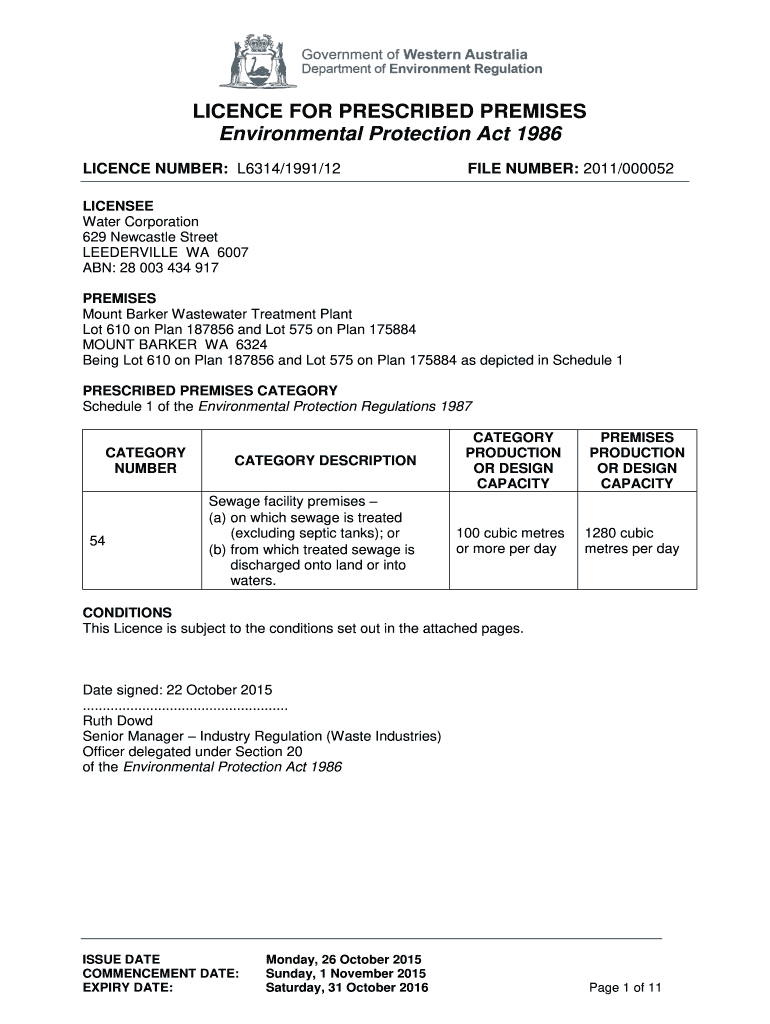 Government of Western Australia
Department of Environment Regulation

LICENCE FOR PRESCRIBED PREMISES
Environmental Protection Act 1986

LICENCE NUMBER: L6314/1991/12 FILE NUMBER: 2011/000052

LICENSEE
Water Corporation
629 Newcastle Street
LEEDERVILLE WA 6007
ABN: 28 003 434 917

PREMISES
Mount Barker Wastewater Treatment Plant
Lot 610 on Plan 187856 and Lot 575 on Plan 175884
MOUNT BARKER WA 6324
Being Lot 610 on Plan 187856 and Lot 575 on Plan 175884 as depicted in Schedule 1

PRESCRIBED PREMISES CATEGORY
Schedule 1 of the Environmental Protection Regulations 1987

| CATEGORY NUMBER | CATEGORY DESCRIPTION | CATEGORY PRODUCTION OR DESIGN CAPACITY | PREMISES PRODUCTION OR DESIGN CAPACITY |
|---|---|---|---|
| 54 | Sewage facility premises – (a) on which sewage is treated (excluding septic tanks); or (b) from which treated sewage is discharged onto land or into waters. | 100 cubic metres or more per day | 1280 cubic metres per day |

CONDITIONS
This Licence is subject to the conditions set out in the attached pages.

Date signed: 22 October 2015
....................................................
Ruth Dowd
Senior Manager – Industry Regulation (Waste Industries)
Officer delegated under Section 20
of the Environmental Protection Act 1986

ISSUE DATE Monday, 26 October 2015
COMMENCEMENT DATE: Sunday, 1 November 2015
EXPIRY DATE: Saturday, 31 October 2016

Page 1 of 11